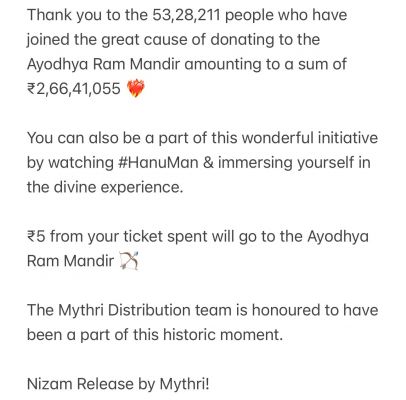 Thank you to the 53,28,211 people who have joined the great cause of donating to the Ayodhya Ram Mandir amounting to a sum of ₹2,66,41,055 ❤️‍🔥

You can also be a part of this wonderful initiative by watching #HanuMan & immersing yourself in the divine experience.

₹5 from your ticket spent will go to the Ayodhya Ram Mandir 🏹

The Mythri Distribution team is honoured to have been a part of this historic moment.

Nizam Release by Mythri!